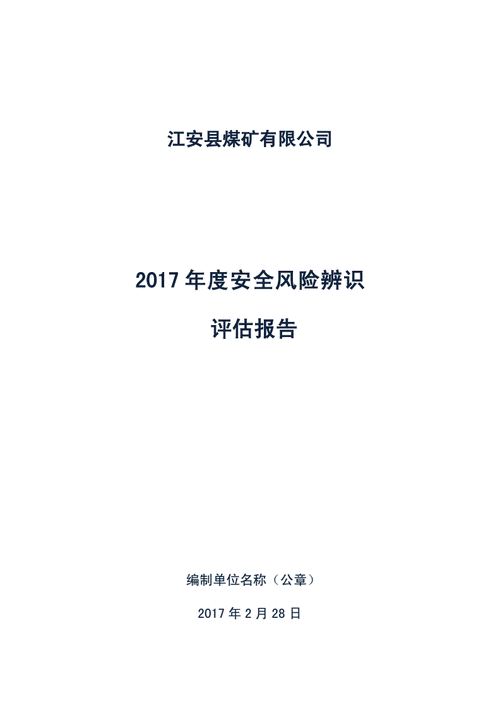 江安县煤矿有限公司

2017 年度安全风险辨识

评估报告

编制单位名称（公章）

2017 年 2 月 28 日